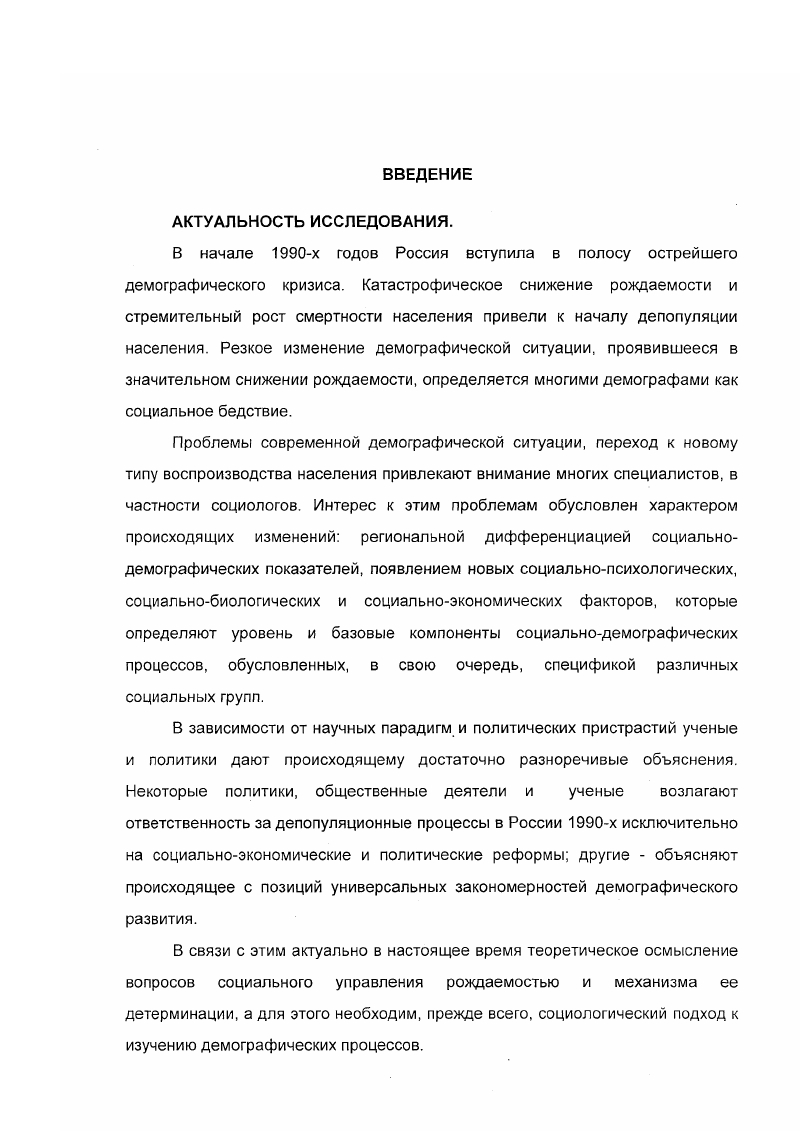 ВВЕДЕНИЕ

АКТУАЛЬНОСТЬ ИССЛЕДОВАНИЯ.

В начале 1990-х годов Россия вступила в полосу острейшего демографического кризиса. Катастрофическое снижение рождаемости и стремительный рост смертности населения привели к началу депопуляции населения. Резкое изменение демографической ситуации, проявившееся в значительном снижении рождаемости, определяется многими демографами как социальное бедствие.

Проблемы современной демографической ситуации, переход к новому типу воспроизводства населения привлекают внимание многих специалистов, в частности социологов. Интерес к этим проблемам обусловлен характером происходящих изменений: региональной дифференциацией социально-демографических показателей, появлением новых социально-психологических, социально-биологических и социально-экономических факторов, которые определяют уровень и базовые компоненты социально-демографических процессов, обусловленных, в свою очередь, спецификой различных социальных групп.

В зависимости от научных парадигм и политических пристрастий ученые и политики дают происходящему достаточно разноречивые объяснения. Некоторые политики, общественные деятели и ученые возлагают ответственность за депопуляционные процессы в России 1990-х исключительно на социально-экономические и политические реформы; другие - объясняют происходящее с позиций универсальных закономерностей демографического развития.

В связи с этим актуально в настоящее время теоретическое осмысление вопросов социального управления рождаемостью и механизма ее детерминации, а для этого необходим, прежде всего, социологический подход к изучению демографических процессов.